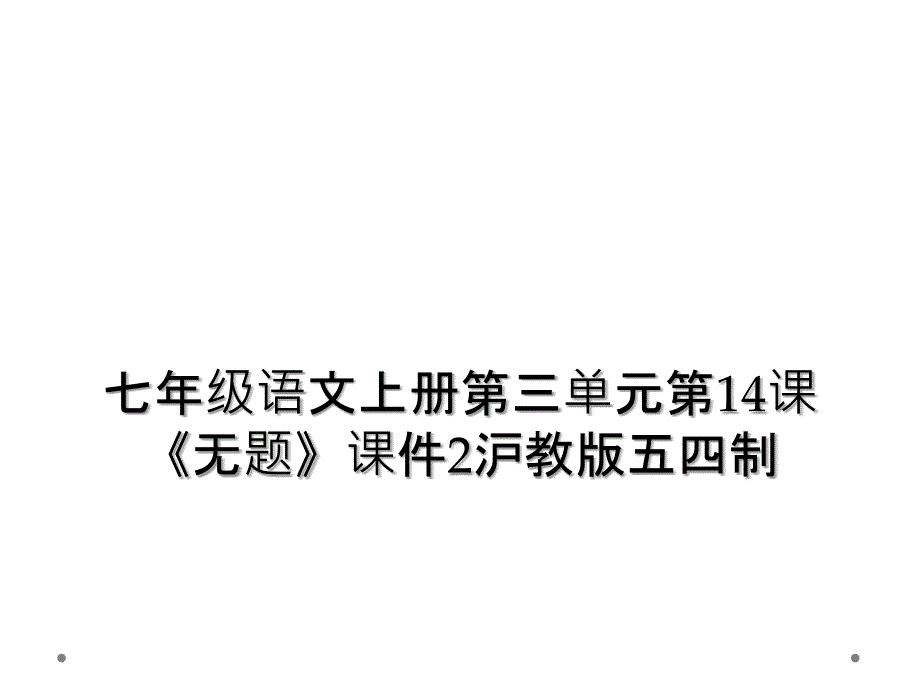 七年级语文上册第三单元第14课《无题》课件2沪教版五四制